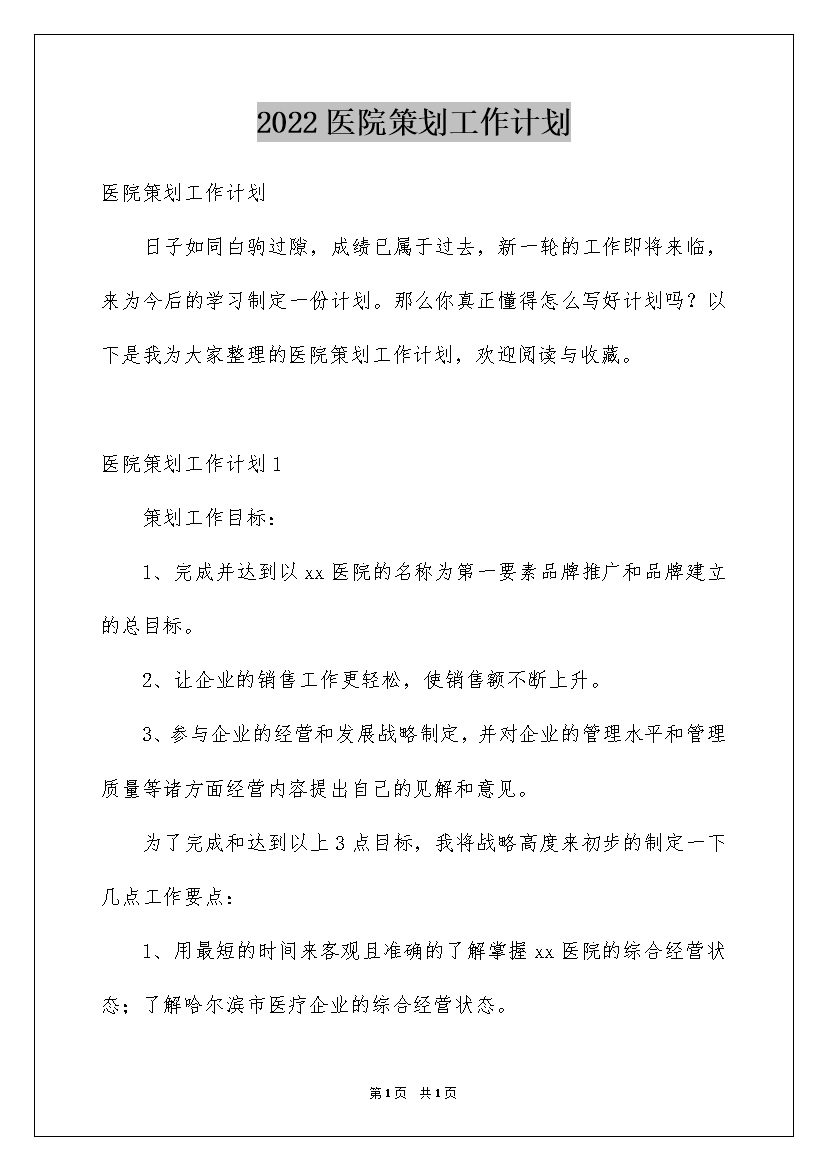 2022医院策划工作计划

医院策划工作计划

日子如同白驹过隙，成绩已属于过去，新一轮的工作即将来临，来为今后的学习制定一份计划。那么你真正懂得怎么写好计划吗？以下是我为大家整理的医院策划工作计划，欢迎阅读与收藏。

医院策划工作计划1

策划工作目标：

1、完成并达到以xx医院的名称为第一要素品牌推广和品牌建立的总目标。

2、让企业的销售工作更轻松，使销售额不断上升。

3、参与企业的经营和发展战略制定，并对企业的管理水平和管理质量等诸方面经营内容提出自己的见解和意见。

为了完成和达到以上3点目标，我将战略高度来初步的制定一下几点工作要点：

1、用最短的时间来客观且准确的了解掌握xx医院的综合经营状态；了解哈尔滨市医疗企业的综合经营状态。

第1页 共1页